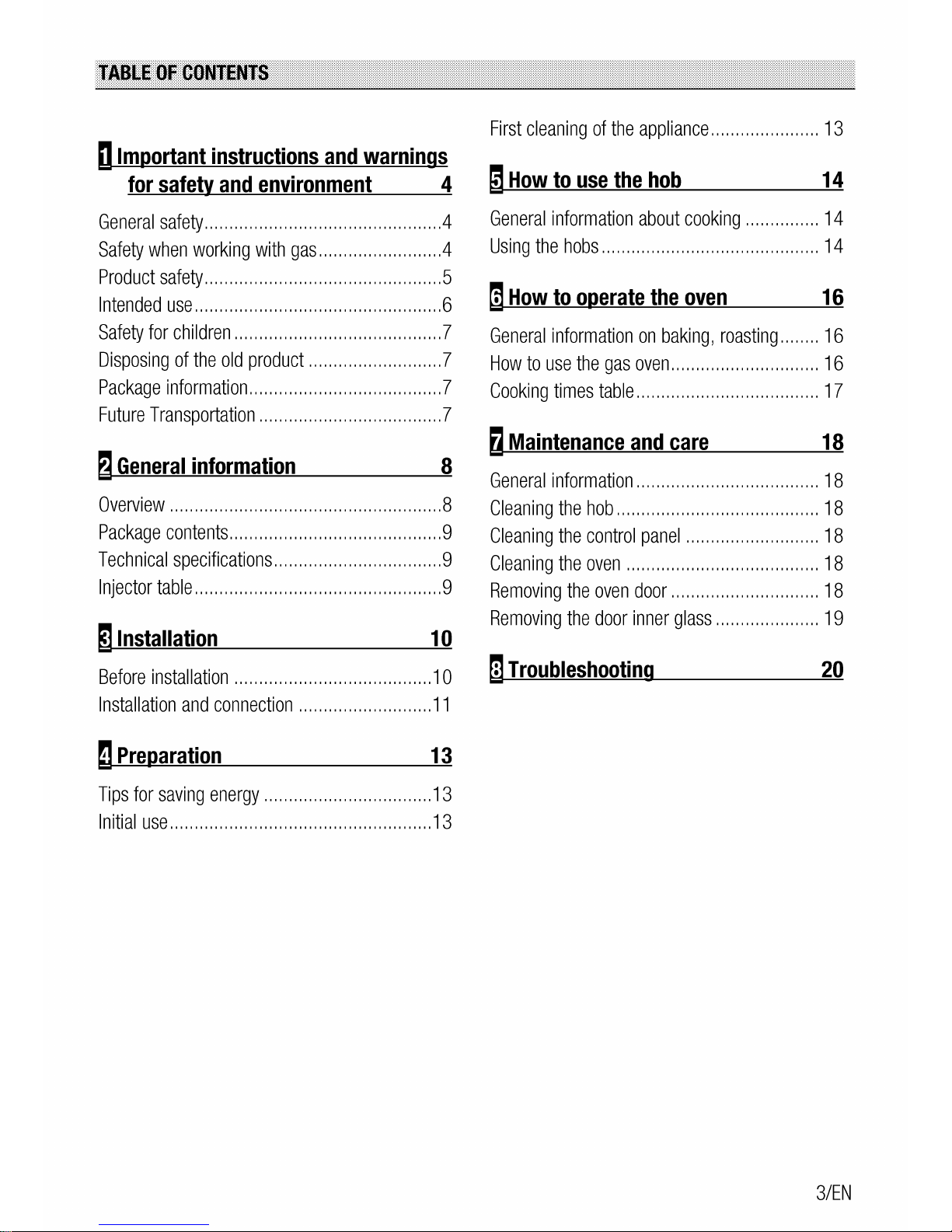 TABLE OF CONTENTS

1 Important instructions and warnings for safety and environment 4

General safety 4
Safety when working with gas 4
Product safety 5
Intended use 6
Safety for children 7
Disposing of the old product 7
Package information 7
Future Transportation 7

2 General information 8

Overview 8
Package contents 9
Technical specifications 9
Injector table 9

3 Installation 10

Before installation 10
Installation and connection 11

4 Preparation 13

Tips for saving energy 13
Initial use 13
First cleaning of the appliance 13

5 How to use the hob 14

General information about cooking 14
Using the hobs 14

6 How to operate the oven 16

General information on baking, roasting 16
How to use the gas oven 16
Cooking times table 17

7 Maintenance and care 18

General information 18
Cleaning the hob 18
Cleaning the control panel 18
Cleaning the oven 18
Removing the oven door 18
Removing the door inner glass 19

8 Troubleshooting 20

3/EN